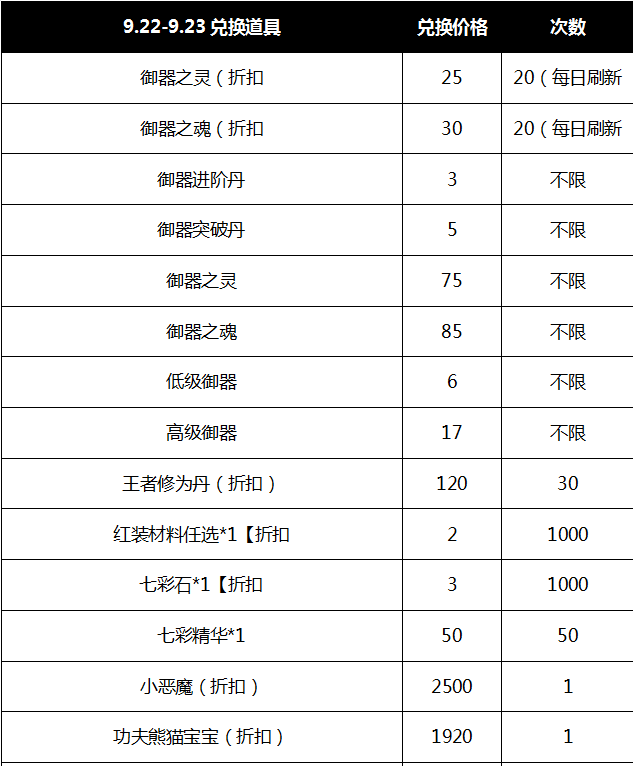 | 9.22-9.23 兑换道具 | 兑换价格 | 次数 |
|---|---|---|
| 御器之灵（折扣 | 25 | 20（每日刷新 |
| 御器之魂（折扣 | 30 | 20（每日刷新 |
| 御器进阶丹 | 3 | 不限 |
| 御器突破丹 | 5 | 不限 |
| 御器之灵 | 75 | 不限 |
| 御器之魂 | 85 | 不限 |
| 低级御器 | 6 | 不限 |
| 高级御器 | 17 | 不限 |
| 王者修为丹（折扣） | 120 | 30 |
| 红装材料任选*1【折扣 | 2 | 1000 |
| 七彩石*1【折扣 | 3 | 1000 |
| 七彩精华*1 | 50 | 50 |
| 小恶魔（折扣） | 2500 | 1 |
| 功夫熊猫宝宝（折扣） | 1920 | 1 |